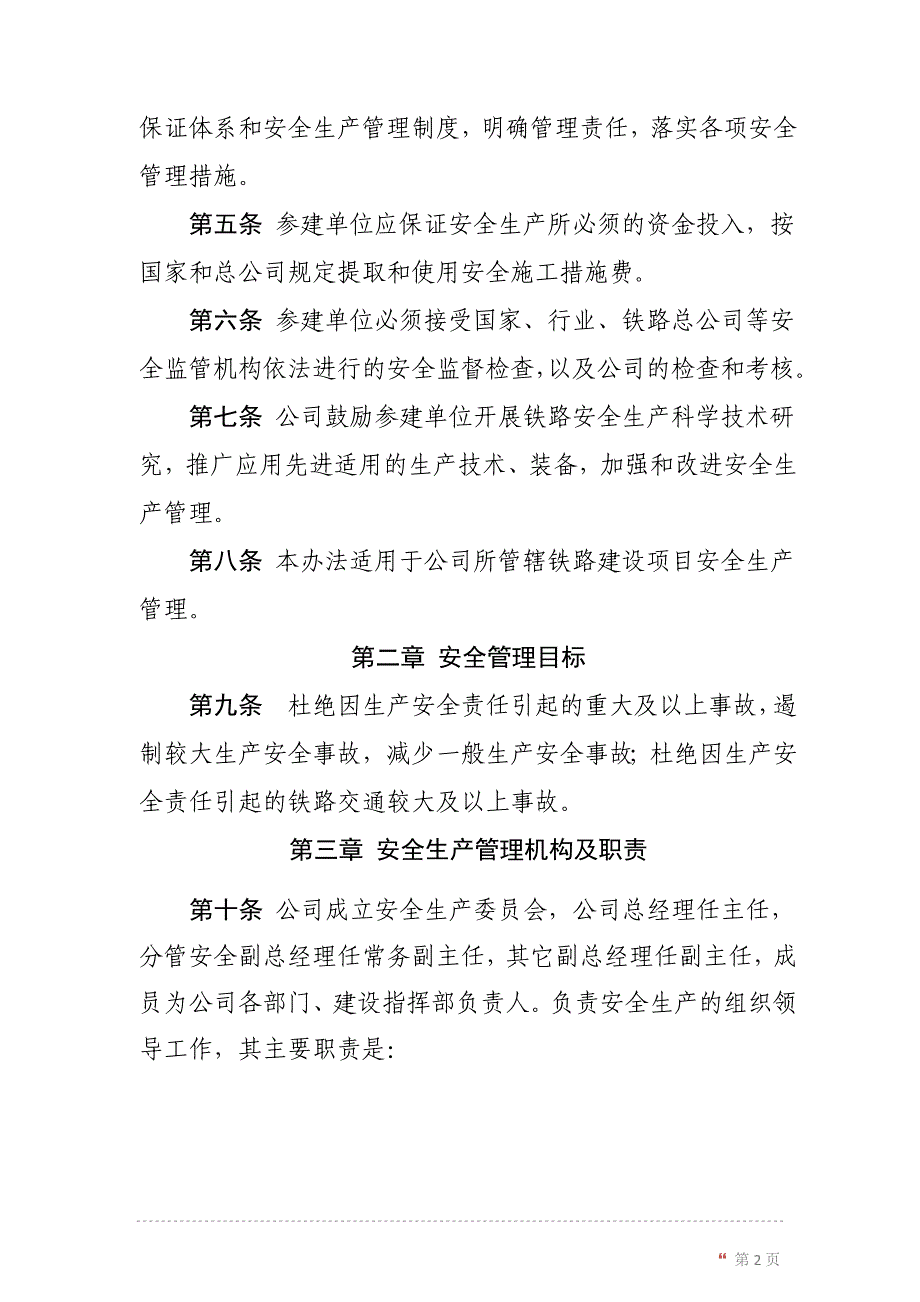 保证体系和安全生产管理制度，明确管理责任，落实各项安全管理措施。

第五条 参建单位应保证安全生产所必须的资金投入，按国家和总公司规定提取和使用安全施工措施费。

第六条 参建单位必须接受国家、行业、铁路总公司等安全监管机构依法进行的安全监督检查，以及公司的检查和考核。

第七条 公司鼓励参建单位开展铁路安全生产科学技术研究，推广应用先进适用的生产技术、装备，加强和改进安全生产管理。

第八条 本办法适用于公司所管辖铁路建设项目安全生产管理。

第二章 安全管理目标

第九条 杜绝因生产安全责任引起的重大及以上事故，遏制较大生产安全事故，减少一般生产安全事故；杜绝因生产安全责任引起的铁路交通较大及以上事故。

第三章 安全生产管理机构及职责

第十条 公司成立安全生产委员会，公司总经理任主任，分管安全副总经理任常务副主任，其它副总经理任副主任，成员为公司各部门、建设指挥部负责人。负责安全生产的组织领导工作，其主要职责是：

“ 第 2 页